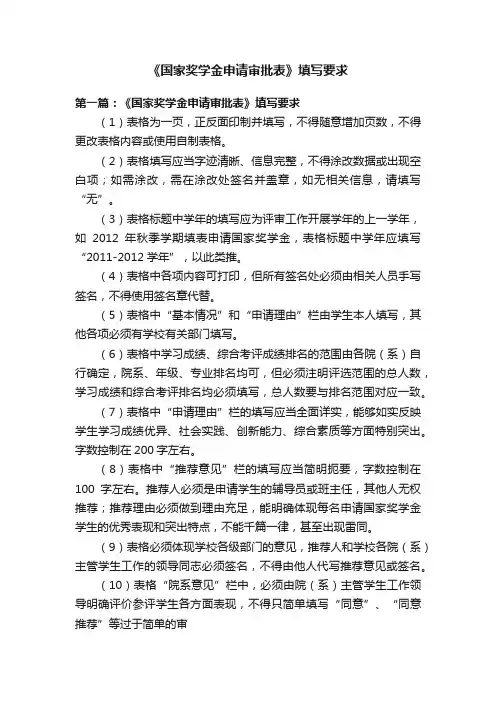 《国家奖学金申请审批表》填写要求

第一篇：《国家奖学金申请审批表》填写要求

（1）表格为一页，正反面印制并填写，不得随意增加页数，不得更改表格内容或使用自制表格。

（2）表格填写应当字迹清晰、信息完整，不得涂改数据或出现空白项；如需涂改，需在涂改处签名并盖章，如无相关信息，请填写“无”。

（3）表格标题中学年的填写应为评审工作开展学年的上一学年，如 2012 年秋季学期填表申请国家奖学金，表格标题中学年应填写“2011-2012 学年”，以此类推。

（4）表格中各项内容可打印，但所有签名处必须由相关人员手写签名，不得使用签名章代替。

（5）表格中“基本情况”和“申请理由”栏由学生本人填写，其他各项必须有学校有关部门填写。

（6）表格中学习成绩、综合考评成绩排名的范围由各院（系）自行确定，院系、年级、专业排名均可，但必须注明评选范围的总人数，学习成绩和综合考评排名均必须填写，总人数要与排名范围对应一致。

（7）表格中“申请理由”栏的填写应当全面详实，能够如实反映学生学习成绩优异、社会实践、创新能力、综合素质等方面特别突出。字数控制在 200 字左右。

（8）表格中“推荐意见”栏的填写应当简明扼要，字数控制在 100 字左右。推荐人必须是申请学生的辅导员或班主任，其他人无权推荐；推荐理由必须做到理由充足，能明确体现每名申请国家奖学金学生的优秀表现和突出特点，不能千篇一律，甚至出现雷同。

（9）表格必须体现学校各级部门的意见，推荐人和学校各院（系）主管学生工作的领导同志必须签名，不得由他人代写推荐意见或签名。

（10）表格“院系意见”栏中，必须由院（系）主管学生工作领导明确评价参评学生各方面表现，不得只简单填写“同意”、“同意推荐”等过于简单的审